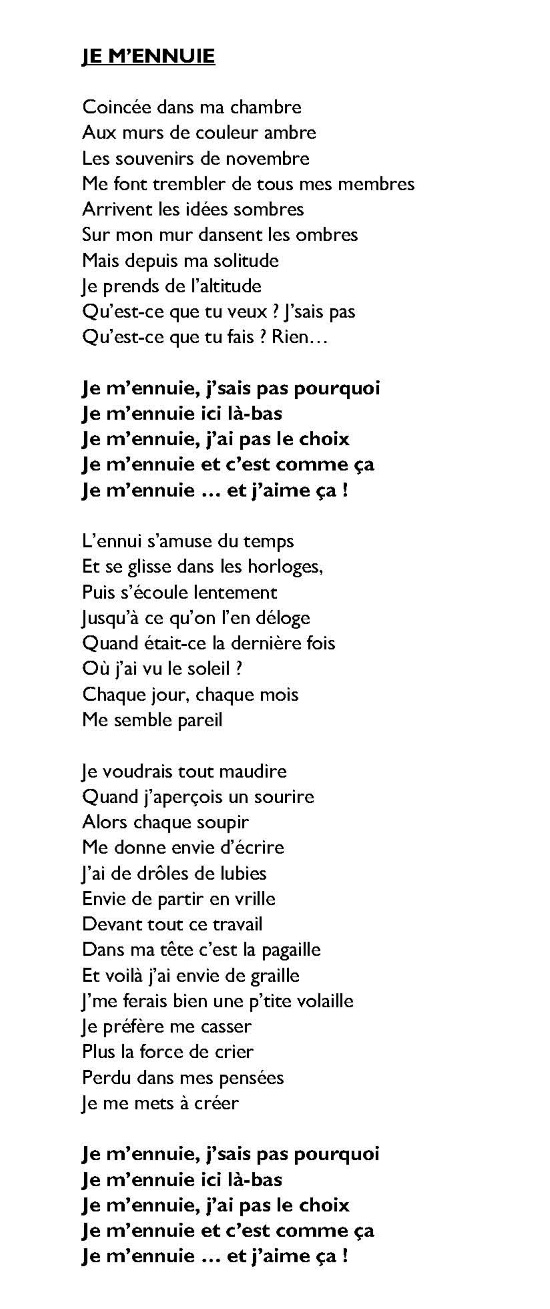 JE M'ENNUIE

Coincée dans ma chambre
Aux murs de couleur ambre
Les souvenirs de novembre
Me font trembler de tous mes membres
Arrivent les idées sombres
Sur mon mur dansent les ombres
Mais depuis ma solitude
Je prends de l'altitude
Qu'est-ce que tu veux ? J'sais pas
Qu'est-ce que tu fais ? Rien…

Je m'ennuie, j'sais pas pourquoi
Je m'ennuie ici là-bas
Je m'ennuie, j'ai pas le choix
Je m'ennuie et c'est comme ça
Je m'ennuie … et j'aime ça !

L'ennui s'amuse du temps
Et se glisse dans les horloges,
Puis s'écoule lentement
Jusqu'à ce qu'on l'en déloge
Quand était-ce la dernière fois
Où j'ai vu le soleil ?
Chaque jour, chaque mois
Me semble pareil

Je voudrais tout maudire
Quand j'aperçois un sourire
Alors chaque soupir
Me donne envie d'écrire
J'ai de drôles de lubies
Envie de partir en vrille
Devant tout ce travail
Dans ma tête c'est la pagaille
Et voilà j'ai envie de graille
J'me ferais bien une p'tite volaille
Je préfère me casser
Plus la force de crier
Perdu dans mes pensées
Je me mets à créer

Je m'ennuie, j'sais pas pourquoi
Je m'ennuie ici là-bas
Je m'ennuie, j'ai pas le choix
Je m'ennuie et c'est comme ça
Je m'ennuie … et j'aime ça !